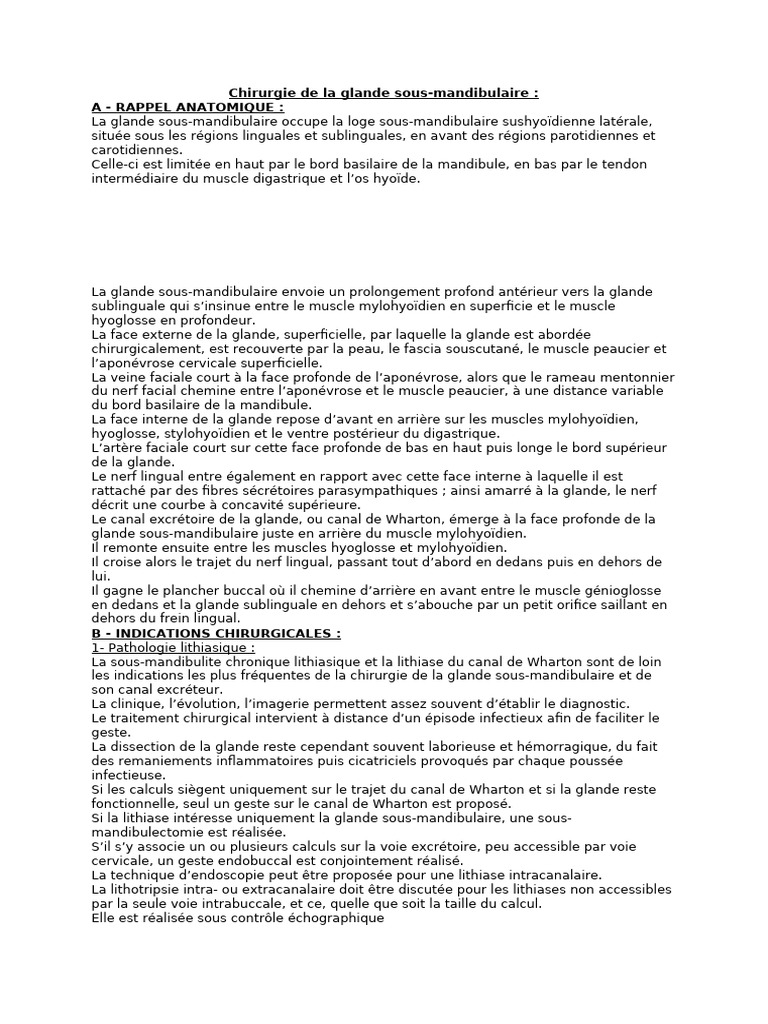 Chirurgie de la glande sous-mandibulaire :

A - RAPPEL ANATOMIQUE :

La glande sous-mandibulaire occupe la loge sous-mandibulaire sushyoïdienne latérale, située sous les régions linguales et sublinguales, en avant des régions parotidiennes et carotidiennes.
Celle-ci est limitée en haut par le bord basilaire de la mandibule, en bas par le tendon intermédiaire du muscle digastrique et l'os hyoïde.

La glande sous-mandibulaire envoie un prolongement profond antérieur vers la glande sublinguale qui s'insinue entre le muscle mylohyoïdien en superficie et le muscle hyoglosse en profondeur.
La face externe de la glande, superficielle, par laquelle la glande est abordée chirurgicalement, est recouverte par la peau, le fascia souscutané, le muscle peaucier et l'aponévrose cervicale superficielle.
La veine faciale court à la face profonde de l'aponévrose, alors que le rameau mentonnier du nerf facial chemine entre l'aponévrose et le muscle peaucier, à une distance variable du bord basilaire de la mandibule.
La face interne de la glande repose d'avant en arrière sur les muscles mylohyoïdien, hyoglosse, stylohyoïdien et le ventre postérieur du digastrique.
L'artère faciale court sur cette face profonde de bas en haut puis longe le bord supérieur de la glande.
Le nerf lingual entre également en rapport avec cette face interne à laquelle il est rattaché par des fibres sécrétoires parasympathiques ; ainsi amarré à la glande, le nerf décrit une courbe à concavité supérieure.
Le canal excrétoire de la glande, ou canal de Wharton, émerge à la face profonde de la glande sous-mandibulaire juste en arrière du muscle mylohyoïdien.
Il remonte ensuite entre les muscles hyoglosse et mylohyoïdien.
Il croise alors le trajet du nerf lingual, passant tout d'abord en dedans puis en dehors de lui.
Il gagne le plancher buccal où il chemine d'arrière en avant entre le muscle génioglosse en dedans et la glande sublinguale en dehors et s'abouche par un petit orifice saillant en dehors du frein lingual.

B - INDICATIONS CHIRURGICALES :

1- Pathologie lithiasique :

La sous-mandibulite chronique lithiasique et la lithiase du canal de Wharton sont de loin les indications les plus fréquentes de la chirurgie de la glande sous-mandibulaire et de son canal excréteur.
La clinique, l'évolution, l'imagerie permettent assez souvent d'établir le diagnostic.
Le traitement chirurgical intervient à distance d'un épisode infectieux afin de faciliter le geste.
La dissection de la glande reste cependant souvent laborieuse et hémorragique, du fait des remaniements inflammatoires puis cicatriciels provoqués par chaque poussée infectieuse.
Si les calculs siègent uniquement sur le trajet du canal de Wharton et si la glande reste fonctionnelle, seul un geste sur le canal de Wharton est proposé.
Si la lithiase intéresse uniquement la glande sous-mandibulaire, une sous-mandibulectomie est réalisée.
S'il s'y associe un ou plusieurs calculs sur la voie excrétoire, peu accessible par voie cervicale, un geste endobuccal est conjointement réalisé.
La technique d'endoscopie peut être proposée pour une lithiase intracanalaire.
La lithotripsie intra- ou extracanalaire doit être discutée pour les lithiases non accessibles par la seule voie intrabuccale, et ce, quelle que soit la taille du calcul.
Elle est réalisée sous contrôle échographique